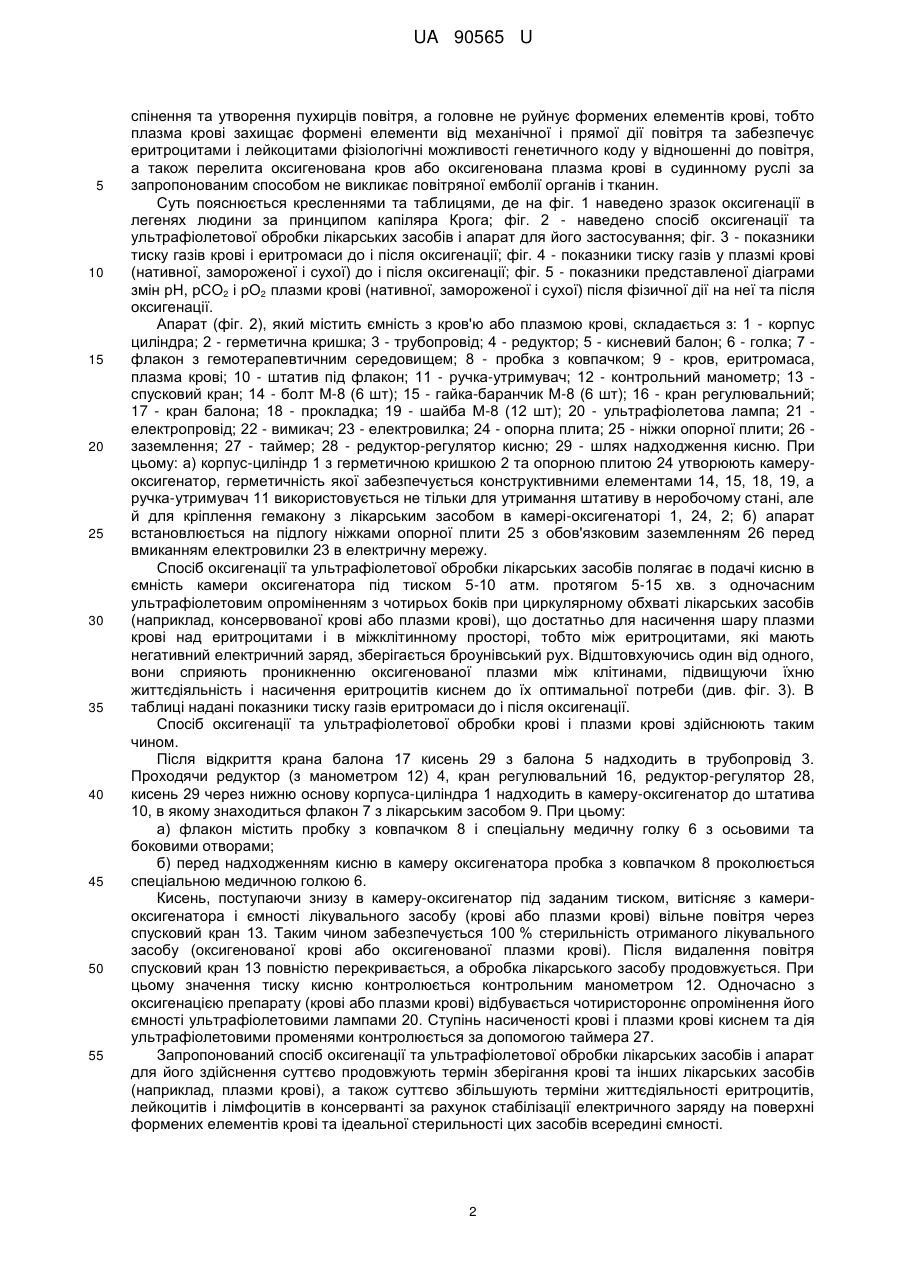 UA 90565 U

спінення та утворення пухирців повітря, а головне не руйнує формених елементів крові, тобто плазма крові захищає формені елементи від механічної і прямої дії повітря та забезпечує еритроцитами і лейкоцитами фізіологічні можливості генетичного коду у відношенні до повітря, а також перелита оксигенована кров або оксигенована плазма крові в судинному руслі за запропонованим способом не викликає повітряної емболії органів і тканин.

5

Суть пояснюється кресленнями та таблицями, де на фіг. 1 наведено зразок оксигенації в легенях людини за принципом капіляра Крога; фіг. 2 - наведено спосіб оксигенації та ультрафіолетової обробки лікарських засобів і апарат для його застосування; фіг. 3 - показники тиску газів крові і еритромаси до і після оксигенації; фіг. 4 - показники тиску газів у плазмі крові (нативної, замороженої і сухої) до і після оксигенації; фіг. 5 - показники представленої діаграми змін pH, $pCO_2$ і $pO_2$ плазми крові (нативної, замороженої і сухої) після фізичної дії на неї та після оксигенації.

10

Апарат (фіг. 2), який містить ємність з кров'ю або плазмою крові, складається з: 1 - корпус циліндра; 2 - герметична кришка; 3 - трубопровід; 4 - редуктор; 5 - кисневий балон; 6 - голка; 7 - флакон з гемотерапевтичним середовищем; 8 - пробка з ковпачком; 9 - кров, еритромаса, плазма крові; 10 - штатив під флакон; 11 - ручка-утримувач; 12 - контрольний манометр; 13 - спусковий кран; 14 - болт М-8 (6 шт); 15 - гайка-баранчик М-8 (6 шт); 16 - кран регулювальний; 17 - кран балона; 18 - прокладка; 19 - шайба М-8 (12 шт); 20 - ультрафіолетова лампа; 21 - електропровід; 22 - вимикач; 23 - електровилка; 24 - опорна плита; 25 - ніжки опорної плити; 26 - заземлення; 27 - таймер; 28 - редуктор-регулятор кисню; 29 - шлях надходження кисню. При цьому: а) корпус-циліндр 1 з герметичною кришкою 2 та опорною плитою 24 утворюють камеру-оксигенатор, герметичність якої забезпечується конструктивними елементами 14, 15, 18, 19, а ручка-утримувач 11 використовується не тільки для утримання штативу в неробочому стані, але й для кріплення гемакону з лікарським засобом в камері-оксигенаторі 1, 24, 2; б) апарат встановлюється на підлогу ніжками опорної плити 25 з обов'язковим заземленням 26 перед вмиканням електровилки 23 в електричну мережу.

15

20

25

Спосіб оксигенації та ультрафіолетової обробки лікарських засобів полягає в подачі кисню в ємність камери оксигенатора під тиском 5-10 атм. протягом 5-15 хв. з одночасним ультрафіолетовим опроміненням з чотирьох боків при циркулярному обхваті лікарських засобів (наприклад, консервованої крові або плазми крові), що достатньо для насичення шару плазми крові над еритроцитами і в міжклітинному просторі, тобто між еритроцитами, які мають негативний електричний заряд, зберігається броунівський рух. Відштовхуючись один від одного, вони сприяють проникненню оксигенованої плазми між клітинами, підвищуючи їхню життєдіяльність і насичення еритроцитів киснем до їх оптимальної потреби (див. фіг. 3). В таблиці надані показники тиску газів еритромаси до і після оксигенації.

30

35

Спосіб оксигенації та ультрафіолетової обробки крові і плазми крові здійснюють таким чином.

Після відкриття крана балона 17 кисень 29 з балона 5 надходить в трубопровід 3. Проходячи редуктор (з манометром 12) 4, кран регулювальний 16, редуктор-регулятор 28, кисень 29 через нижню основу корпуса-циліндра 1 надходить в камеру-оксигенатор до штатива 10, в якому знаходиться флакон 7 з лікарським засобом 9. При цьому:

40

а) флакон містить пробку з ковпачком 8 і спеціальну медичну голку 6 з осьовими та боковими отворами;

б) перед надходженням кисню в камеру оксигенатора пробка з ковпачком 8 проколюється спеціальною медичною голкою 6.

45

Кисень, поступаючи знизу в камеру-оксигенатор під заданим тиском, витісняє з камери-оксигенатора і ємності лікувального засобу (крові або плазми крові) вільне повітря через спусковий кран 13. Таким чином забезпечується 100 % стерильність отриманого лікувального засобу (оксигенованої крові або оксигенованої плазми крові). Після видалення повітря спусковий кран 13 повністю перекривається, а обробка лікарського засобу продовжується. При цьому значення тиску кисню контролюється контрольним манометром 12. Одночасно з оксигенацією препарату (крові або плазми крові) відбувається чотиристороннє опромінення його ємності ультрафіолетовими лампами 20. Ступінь насиченості крові і плазми крові киснем та дія ультрафіолетовими променями контролюється за допомогою таймера 27.

50

55

Запропонований спосіб оксигенації та ультрафіолетової обробки лікарських засобів і апарат для його здійснення суттєво продовжують термін зберігання крові та інших лікарських засобів (наприклад, плазми крові), а також суттєво збільшують терміни життєдіяльності еритроцитів, лейкоцитів і лімфоцитів в консерванті за рахунок стабілізації електричного заряду на поверхні формених елементів крові та ідеальної стерильності цих засобів всередині ємності.

2